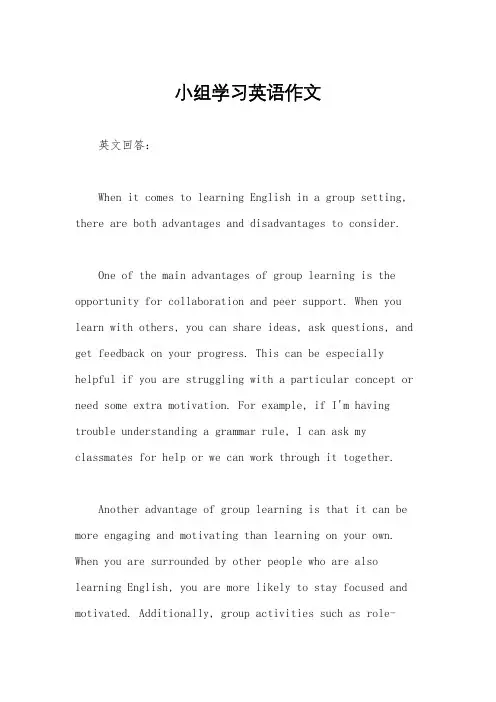 小组学习英语作文

英文回答：

When it comes to learning English in a group setting, there are both advantages and disadvantages to consider.

One of the main advantages of group learning is the opportunity for collaboration and peer support. When you learn with others, you can share ideas, ask questions, and get feedback on your progress. This can be especially helpful if you are struggling with a particular concept or need some extra motivation. For example, if I'm having trouble understanding a grammar rule, I can ask my classmates for help or we can work through it together.

Another advantage of group learning is that it can be more engaging and motivating than learning on your own. When you are surrounded by other people who are also learning English, you are more likely to stay focused and motivated. Additionally, group activities such as role-